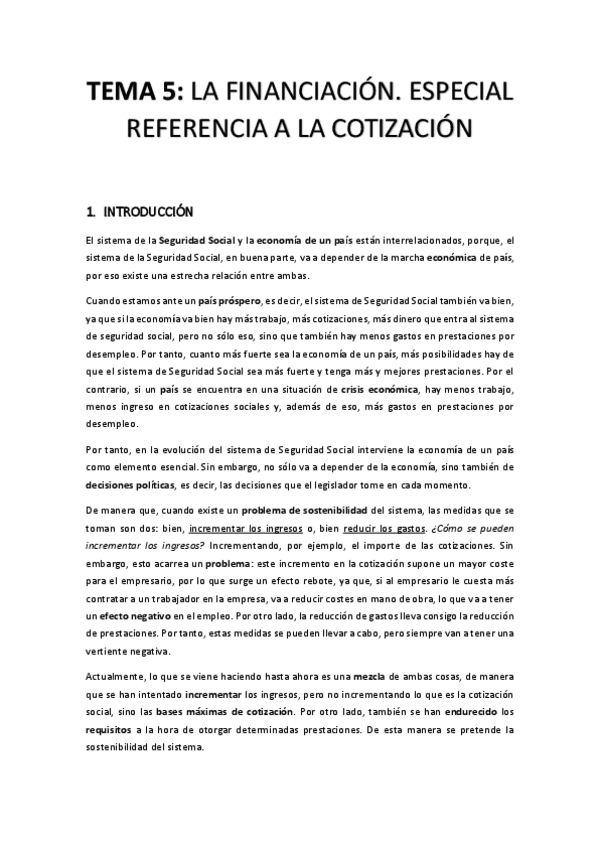 TEMA 5: LA FINANCIACIÓN. ESPECIAL REFERENCIA A LA COTIZACIÓN

1. INTRODUCCIÓN

El sistema de la Seguridad Social y la economía de un país están interrelacionados, porque, el sistema de la Seguridad Social, en buena parte, va a depender de la marcha económica de país, por eso existe una estrecha relación entre ambas.

Cuando estamos ante un país próspero, es decir, el sistema de Seguridad Social también va bien, ya que si la economía va bien hay más trabajo, más cotizaciones, más dinero que entra al sistema de seguridad social, pero no sólo eso, sino que también hay menos gastos en prestaciones por desempleo. Por tanto, cuanto más fuerte sea la economía de un país, más posibilidades hay de que el sistema de Seguridad Social sea más fuerte y tenga más y mejores prestaciones. Por el contrario, si un país se encuentra en una situación de crisis económica, hay menos trabajo, menos ingreso en cotizaciones sociales y, además de eso, más gastos en prestaciones por desempleo.

Por tanto, en la evolución del sistema de Seguridad Social interviene la economía de un país como elemento esencial. Sin embargo, no sólo va a depender de la economía, sino también de decisiones políticas, es decir, las decisiones que el legislador tome en cada momento.

De manera que, cuando existe un problema de sostenibilidad del sistema, las medidas que se toman son dos: bien, incrementar los ingresos o, bien reducir los gastos. ¿Cómo se pueden incrementar los ingresos? Incrementando, por ejemplo, el importe de las cotizaciones. Sin embargo, esto acarrea un problema: este incremento en la cotización supone un mayor coste para el empresario, por lo que surge un efecto rebote, ya que, si al empresario le cuesta más contratar a un trabajador en la empresa, va a reducir costes en mano de obra, lo que va a tener un efecto negativo en el empleo. Por otro lado, la reducción de gastos lleva consigo la reducción de prestaciones. Por tanto, estas medidas se pueden llevar a cabo, pero siempre van a tener una vertiente negativa.

Actualmente, lo que se viene haciendo hasta ahora es una mezcla de ambas cosas, de manera que se han intentado incrementar los ingresos, pero no incrementando lo que es la cotización social, sino las bases máximas de cotización. Por otro lado, también se han endurecido los requisitos a la hora de otorgar determinadas prestaciones. De esta manera se pretende la sostenibilidad del sistema.